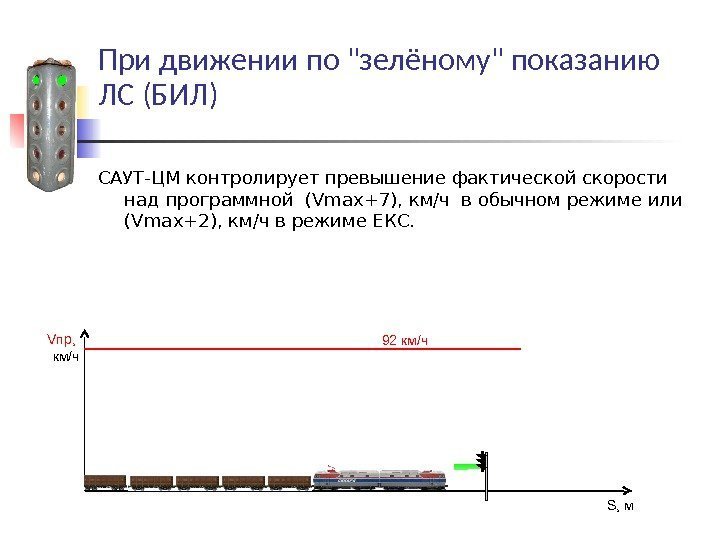 При движении по "зелёному" показанию ЛС (БИЛ)

САУТ-ЦМ контролирует превышение фактической скорости над программной (Vmax+7), км/ч в обычном режиме или (Vmax+2), км/ч в режиме ЕКС.

Vпр, км/ч

92 км/ч

S, м